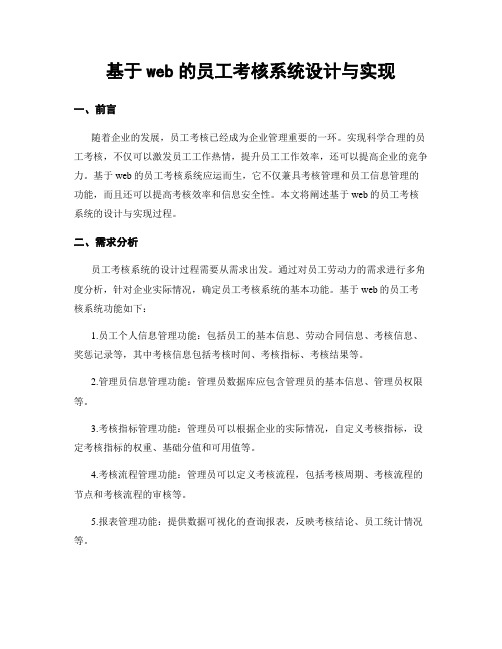 基于 web 的员工考核系统设计与实现

一、前言

随着企业的发展，员工考核已经成为企业管理重要的一环。实现科学合理的员工考核，不仅可以激发员工工作热情，提升员工工作效率，还可以提高企业的竞争力。基于 web 的员工考核系统应运而生，它不仅兼具考核管理和员工信息管理的功能，而且还可以提高考核效率和信息安全性。本文将阐述基于 web 的员工考核系统的设计与实现过程。

二、需求分析

员工考核系统的设计过程需要从需求出发。通过对员工劳动力的需求进行多角度分析，针对企业实际情况，确定员工考核系统的基本功能。基于 web 的员工考核系统功能如下：

1.员工个人信息管理功能：包括员工的基本信息、劳动合同信息、考核信息、奖惩记录等，其中考核信息包括考核时间、考核指标、考核结果等。

2.管理员信息管理功能：管理员数据库应包含管理员的基本信息、管理员权限等。

3.考核指标管理功能：管理员可以根据企业的实际情况，自定义考核指标，设定考核指标的权重、基础分值和可用值等。

4.考核流程管理功能：管理员可以定义考核流程，包括考核周期、考核流程的节点和考核流程的审核等。

5.报表管理功能：提供数据可视化的查询报表，反映考核结论、员工统计情况等。